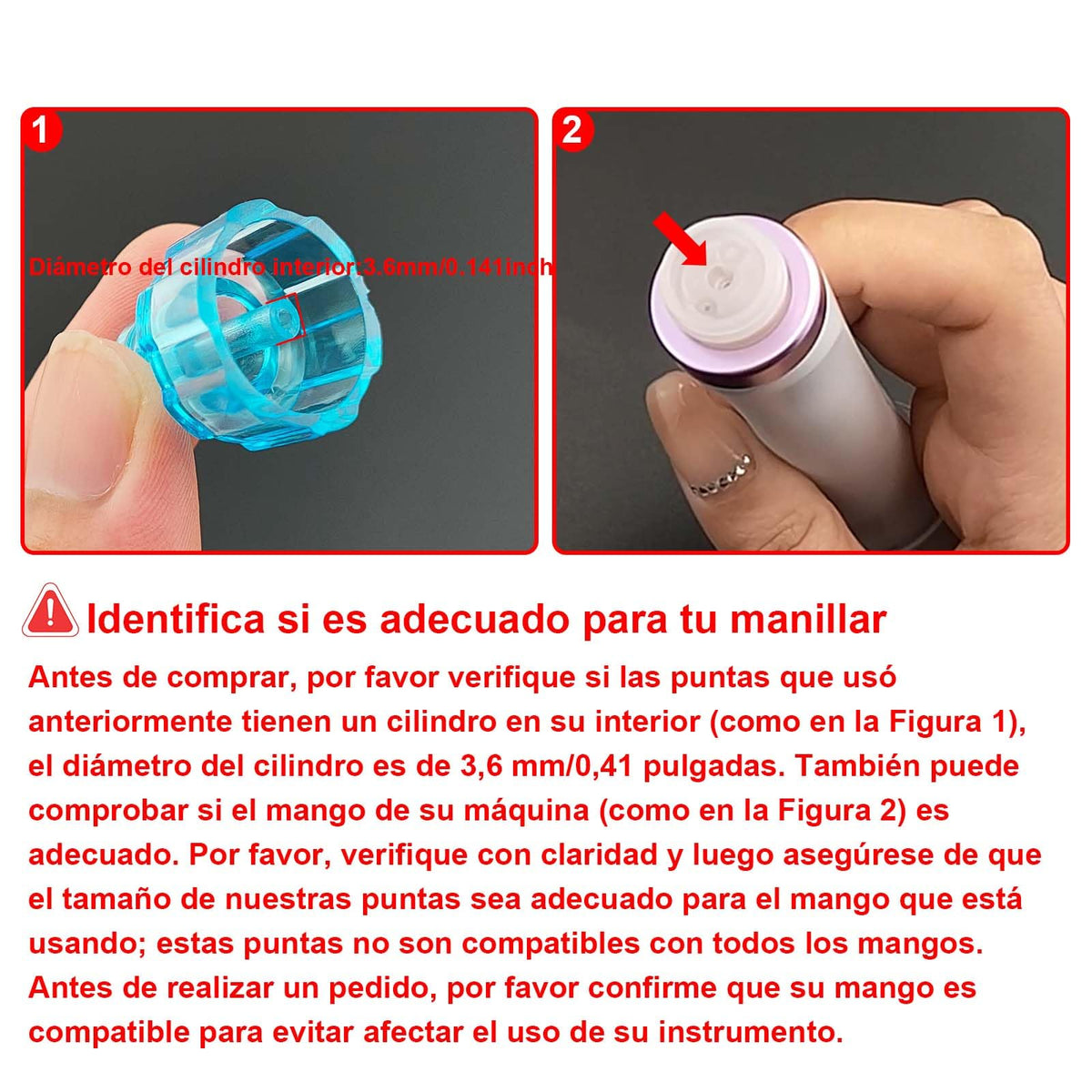 1

Diámetro del cilindro interior:3.6mm/0.141inch

2

Identifica si es adecuado para tu manillar

Antes de comprar, por favor verifique si las puntas que usó anteriormente tienen un cilindro en su interior (como en la Figura 1), el diámetro del cilindro es de 3,6 mm/0,41 pulgadas. También puede comprobar si el mango de su máquina (como en la Figura 2) es adecuado. Por favor, verifique con claridad y luego asegúrese de que el tamaño de nuestras puntas sea adecuado para el mango que está usando; estas puntas no son compatibles con todos los mangos. Antes de realizar un pedido, por favor confirme que su mango es compatible para evitar afectar el uso de su instrumento.